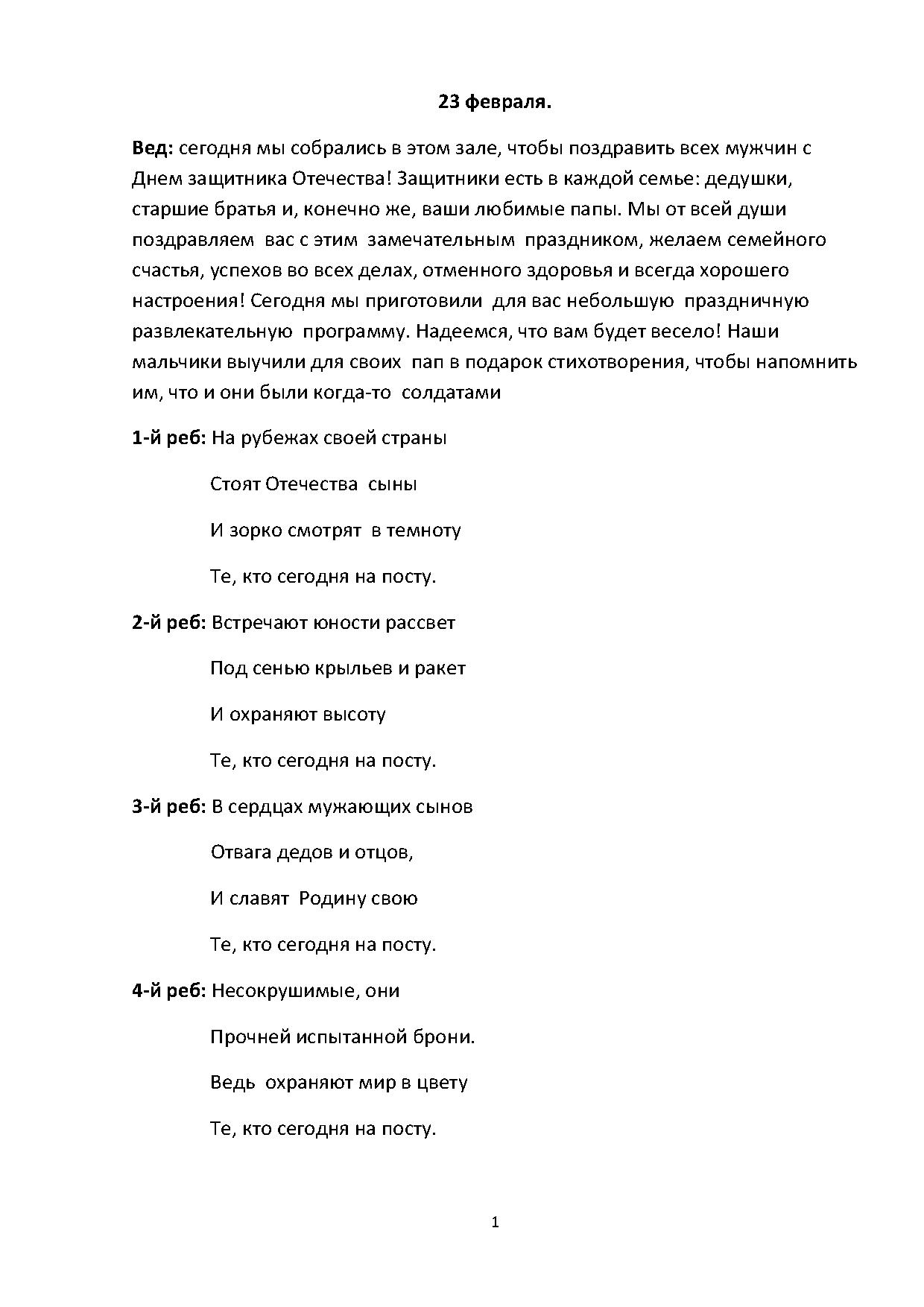 23 февраля.

Вед: сегодня мы собрались в этом зале, чтобы поздравить всех мужчин с Днем защитника Отечества! Защитники есть в каждой семье: дедушки, старшие братья и, конечно же, ваши любимые папы. Мы от всей души поздравляем вас с этим замечательным праздником, желаем семейного счастья, успехов во всех делах, отменного здоровья и всегда хорошего настроения! Сегодня мы приготовили для вас небольшую праздничную развлекательную программу. Надеемся, что вам будет весело! Наши мальчики выучили для своих пап в подарок стихотворения, чтобы напомнить им, что и они были когда-то солдатами

1-й реб: На рубежах своей страны

Стоят Отечества сыны

И зорко смотрят в темноту

Те, кто сегодня на посту.

2-й реб: Встречают юности рассвет

Под сенью крыльев и ракет

И охраняют высоту

Те, кто сегодня на посту.

3-й реб: В сердцах мужающих сынов

Отвага дедов и отцов,

И славят Родину свою

Те, кто сегодня на посту.

4-й реб: Несокрушимые, они

Прочней испытанной брони.

Ведь охраняют мир в цвету

Те, кто сегодня на посту.

1